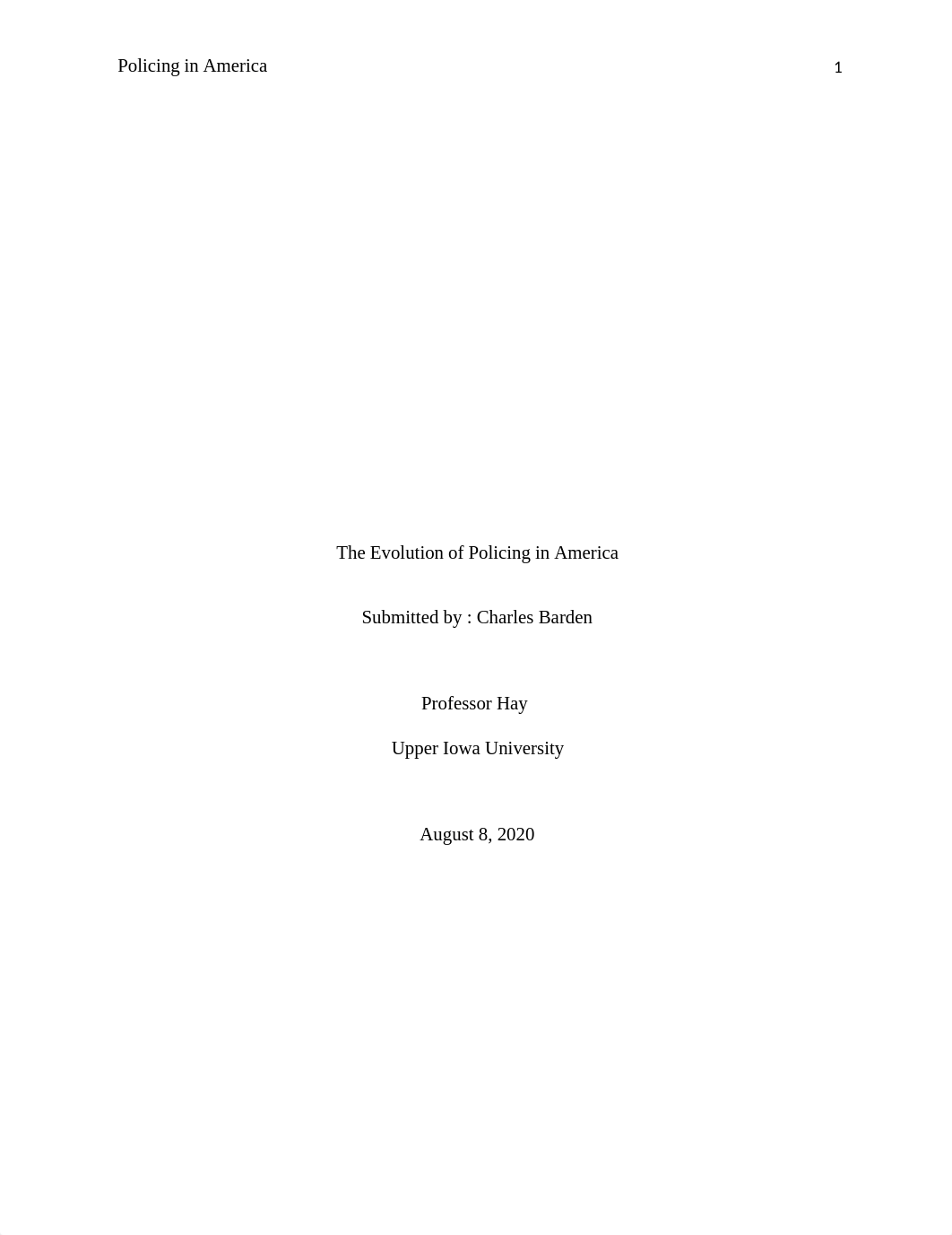 Policing in America 1

The Evolution of Policing in America

Submitted by : Charles Barden

Professor Hay

Upper Iowa University

August 8, 2020